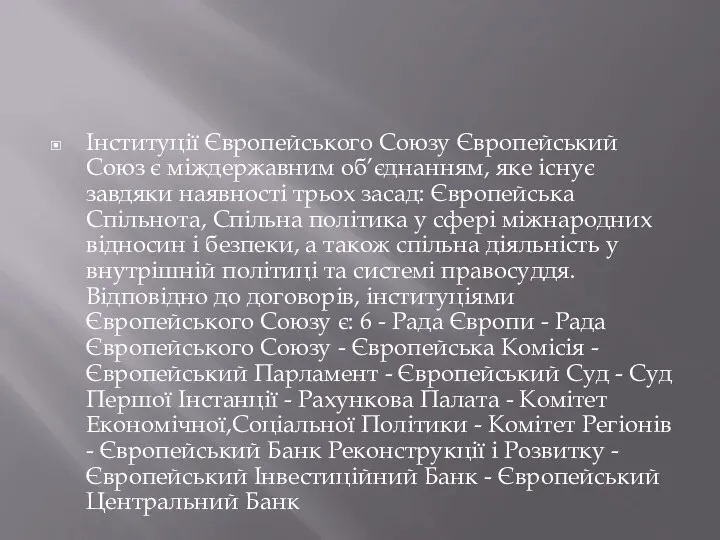 Інституції Європейського Союзу Європейський Союз є міждержавним об’єднанням, яке існує завдяки наявності трьох засад: Європейська Спільнота, Спільна політика у сфері міжнародних відносин і безпеки, а також спільна діяльність у внутрішній політиці та системі правосуддя. Відповідно до договорів, інституціями Європейського Союзу є: 6 - Рада Європи - Рада Європейського Союзу - Європейська Комісія - Європейський Парламент - Європейський Суд - Суд Першої Інстанції - Рахункова Палата - Комітет Економічної,Соціальної Політики - Комітет Регіонів - Європейський Банк Реконструкції і Розвитку - Європейський Інвестиційний Банк - Європейський Центральний Банк